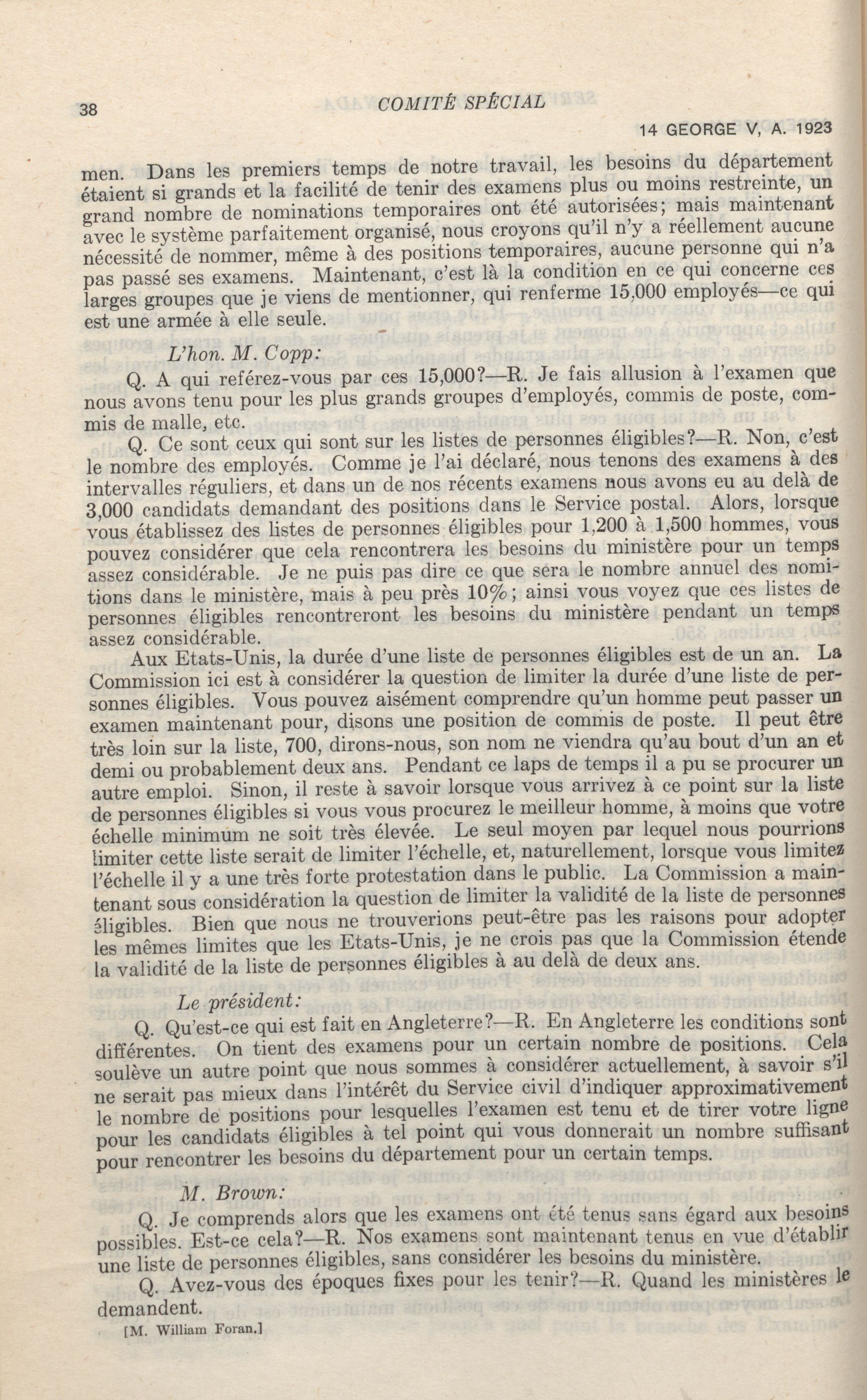 38 COMITÉ SPÉCIAL

14 GEORGE V, A. 1923

men. Dans les premiers temps de notre travail, les besoins du département étaient si grands et la facilité de tenir des examens plus ou moins restreinte, un grand nombre de nominations temporaires ont été autorisées; mais maintenant avec le système parfaitement organisé, nous croyons qu'il n'y a réellement aucune nécessité de nommer, même à des positions temporaires, aucune personne qui n'a pas passé ses examens. Maintenant, c'est là la condition en ce qui concerne ces larges groupes que je viens de mentionner, qui renferme 15,000 employés—ce qui est une armée à elle seule.

L'hon. M. Copp:

Q. A qui referez-vous par ces 15,000?—R. Je fais allusion à l'examen que nous avons tenu pour les plus grands groupes d'employés, commis de poste, commis de malle, etc.

Q. Ce sont ceux qui sont sur les listes de personnes éligibles?—R. Non, c'est le nombre des employés. Comme je l'ai déclaré, nous tenons des examens à des intervalles réguliers, et dans un de nos récents examens nous avons eu au delà de 3,000 candidats demandant des positions dans le Service postal. Alors, lorsque vous établissez des listes de personnes éligibles pour 1,200 à 1,500 hommes, vous pouvez considérer que cela rencontrera les besoins du ministère pour un temps assez considérable. Je ne puis pas dire ce que sera le nombre annuel des nomitions dans le ministère, mais à peu près 10%; ainsi vous voyez que ces listes de personnes éligibles rencontreront les besoins du ministère pendant un temps assez considérable.

Aux Etats-Unis, la durée d'une liste de personnes éligibles est de un an. La Commission ici est à considérer la question de limiter la durée d'une liste de personnes éligibles. Vous pouvez aisément comprendre qu'un homme peut passer un examen maintenant pour, disons une position de commis de poste. Il peut être très loin sur la liste, 700, dirons-nous, son nom ne viendra qu'au bout d'un an et demi ou probablement deux ans. Pendant ce laps de temps il a pu se procurer un autre emploi. Sinon, il reste à savoir lorsque vous arrivez à ce point sur la liste de personnes éligibles si vous vous procurez le meilleur homme, à moins que votre échelle minimum ne soit très élevée. Le seul moyen par lequel nous pourrions limiter cette liste serait de limiter l'échelle, et, naturellement, lorsque vous limitez l'échelle il y a une très forte protestation dans le public. La Commission a maintenant sous considération la question de limiter la validité de la liste de personnes éligibles. Bien que nous ne trouverions peut-être pas les raisons pour adopter les mêmes limites que les Etats-Unis, je ne crois pas que la Commission étende la validité de la liste de personnes éligibles à au delà de deux ans.

Le président:

Q. Qu'est-ce qui est fait en Angleterre?—R. En Angleterre les conditions sont différentes. On tient des examens pour un certain nombre de positions. Cela soulève un autre point que nous sommes à considérer actuellement, à savoir s'il ne serait pas mieux dans l'intérêt du Service civil d'indiquer approximativement le nombre de positions pour lesquelles l'examen est tenu et de tirer votre ligne pour les candidats éligibles à tel point qui vous donnerait un nombre suffisant pour rencontrer les besoins du département pour un certain temps.

M. Brown:

Q. Je comprends alors que les examens ont été tenus sans égard aux besoins possibles. Est-ce cela?—R. Nos examens sont maintenant tenus en vue d'établir une liste de personnes éligibles, sans considérer les besoins du ministère.

Q. Avez-vous des époques fixes pour les tenir?—R. Quand les ministères le demandent.

[M. William Foran.]